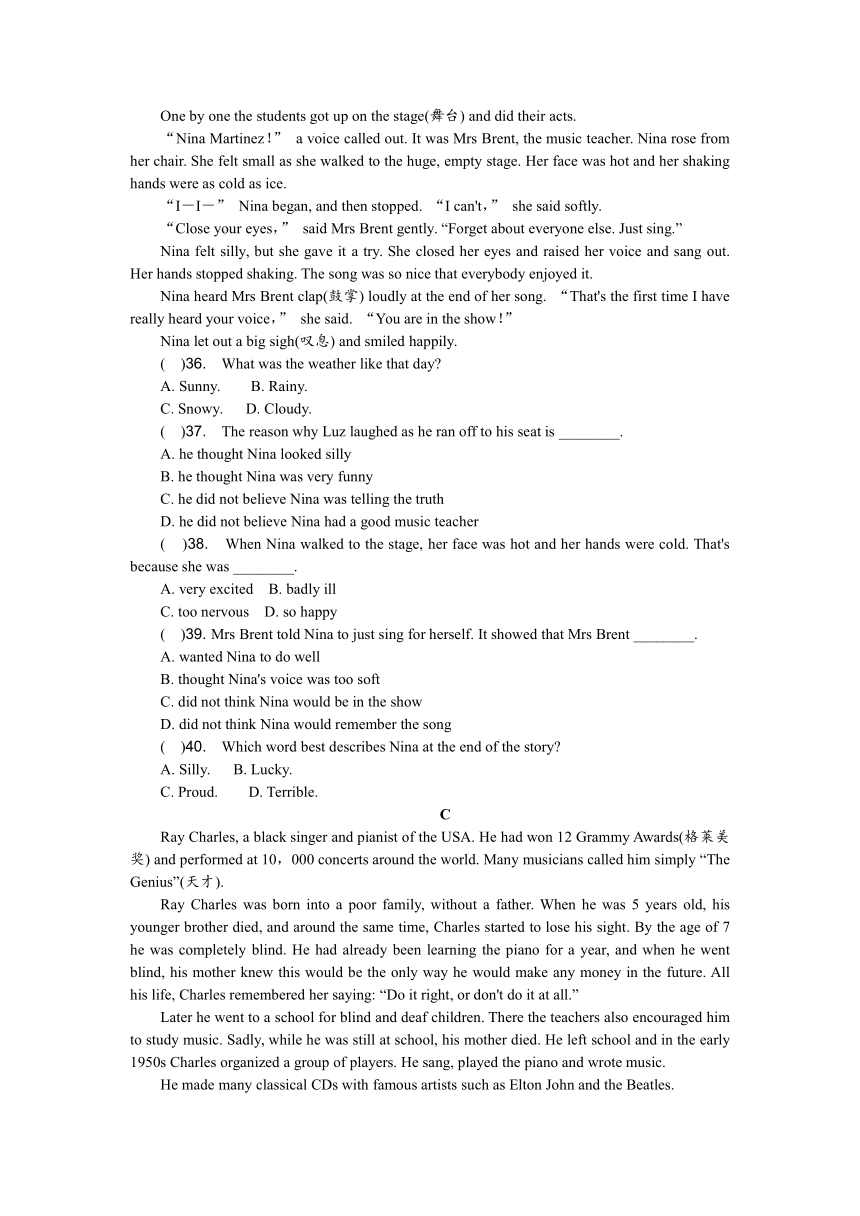 One by one the students got up on the stage(舞台) and did their acts.

“Nina Martinez！” a voice called out. It was Mrs Brent, the music teacher. Nina rose from her chair. She felt small as she walked to the huge, empty stage. Her face was hot and her shaking hands were as cold as ice.

“I—I—” Nina began, and then stopped. “I can't，” she said softly.

“Close your eyes，” said Mrs Brent gently. “Forget about everyone else. Just sing.”

Nina felt silly, but she gave it a try. She closed her eyes and raised her voice and sang out. Her hands stopped shaking. The song was so nice that everybody enjoyed it.

Nina heard Mrs Brent clap(鼓掌) loudly at the end of her song. “That's the first time I have really heard your voice，” she said. “You are in the show！”

Nina let out a big sigh(叹息) and smiled happily.

( )36. What was the weather like that day?

A. Sunny. B. Rainy.

C. Snowy. D. Cloudy.

( )37. The reason why Luz laughed as he ran off to his seat is ________.

A. he thought Nina looked silly

B. he thought Nina was very funny

C. he did not believe Nina was telling the truth

D. he did not believe Nina had a good music teacher

( )38. When Nina walked to the stage, her face was hot and her hands were cold. That's because she was ________.

A. very excited B. badly ill

C. too nervous D. so happy

( )39. Mrs Brent told Nina to just sing for herself. It showed that Mrs Brent ________.

A. wanted Nina to do well

B. thought Nina's voice was too soft

C. did not think Nina would be in the show

D. did not think Nina would remember the song

( )40. Which word best describes Nina at the end of the story?

A. Silly. B. Lucky.

C. Proud. D. Terrible.

C

Ray Charles, a black singer and pianist of the USA. He had won 12 Grammy Awards(格莱美奖) and performed at 10，000 concerts around the world. Many musicians called him simply “The Genius”(天才).

Ray Charles was born into a poor family, without a father. When he was 5 years old, his younger brother died, and around the same time, Charles started to lose his sight. By the age of 7 he was completely blind. He had already been learning the piano for a year, and when he went blind, his mother knew this would be the only way he would make any money in the future. All his life, Charles remembered her saying: “Do it right, or don't do it at all.”

Later he went to a school for blind and deaf children. There the teachers also encouraged him to study music. Sadly, while he was still at school, his mother died. He left school and in the early 1950s Charles organized a group of players. He sang, played the piano and wrote music.

He made many classical CDs with famous artists such as Elton John and the Beatles.